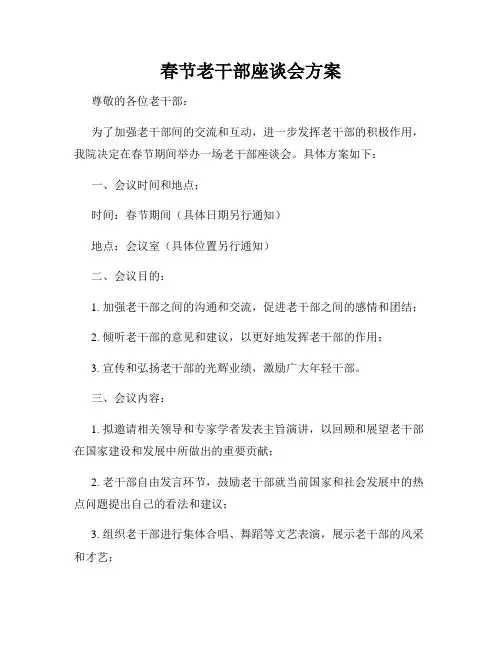 春节老干部座谈会方案

尊敬的各位老干部：

为了加强老干部间的交流和互动，进一步发挥老干部的积极作用，我院决定在春节期间举办一场老干部座谈会。具体方案如下：

一、会议时间和地点：

时间：春节期间（具体日期另行通知）

地点：会议室（具体位置另行通知）

二、会议目的：

1. 加强老干部之间的沟通和交流，促进老干部之间的感情和团结；

2. 倾听老干部的意见和建议，以更好地发挥老干部的作用；

3. 宣传和弘扬老干部的光辉业绩，激励广大年轻干部。

三、会议内容：

1. 拟邀请相关领导和专家学者发表主旨演讲，以回顾和展望老干部在国家建设和发展中所做出的重要贡献；

2. 老干部自由发言环节，鼓励老干部就当前国家和社会发展中的热点问题提出自己的看法和建议；

3. 组织老干部进行集体合唱、舞蹈等文艺表演，展示老干部的风采和才艺；